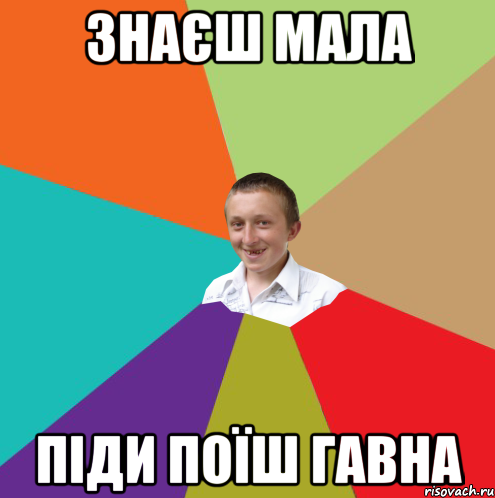 ЗНАЄШ МАЛА

ПІДИ ПОЇШ ГАВНА

risovach.ru